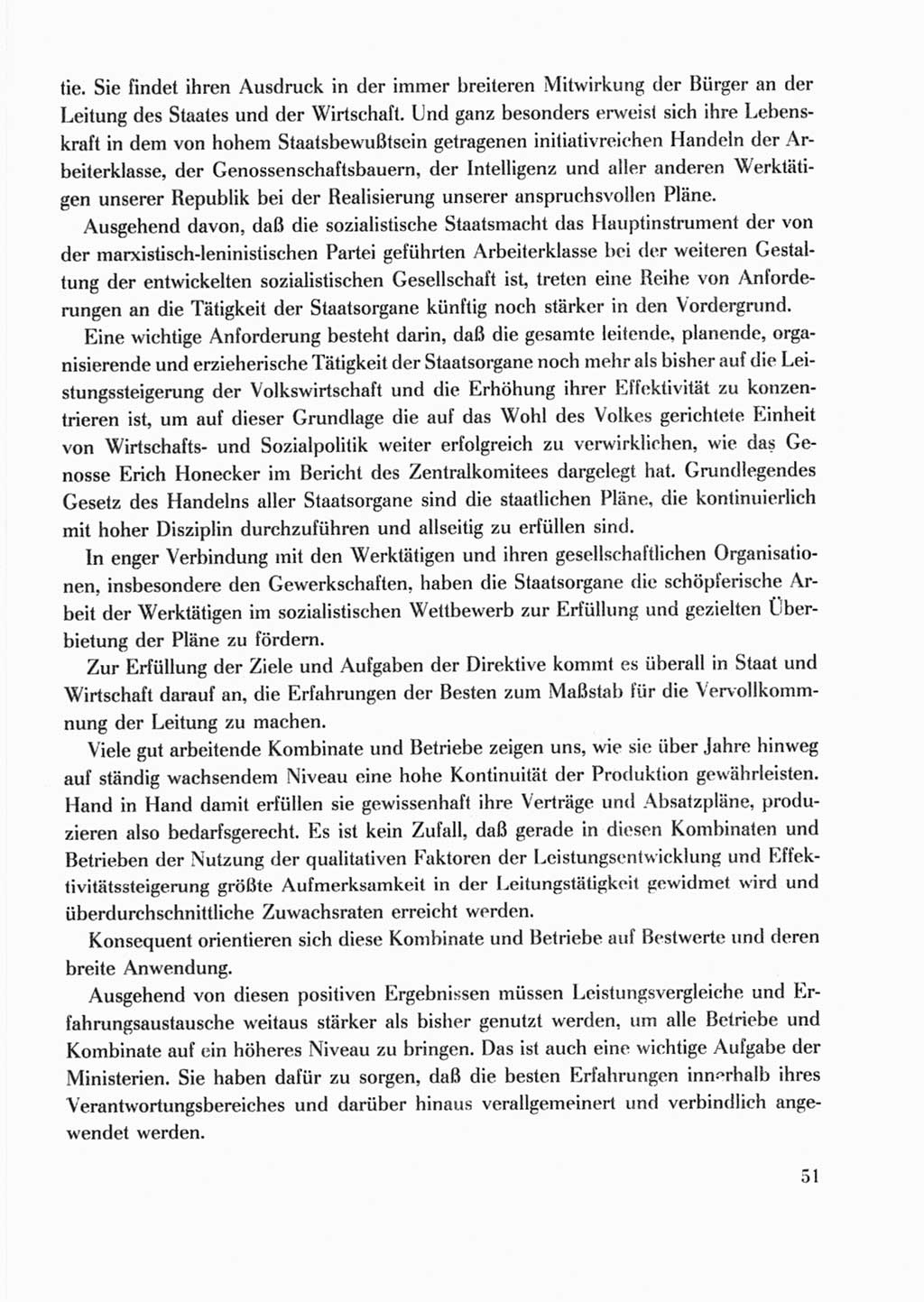 tie. Sie findet ihren Ausdruck in der immer breiteren Mitwirkung der Bürger an der Leitung des Staates und der Wirtschaft. Und ganz besonders erweist sich ihre Lebenskraft in dem von hohem Staatsbewußtsein getragenen initiativreichen Handeln der Arbeiterklasse, der Genossenschaftsbauern, der Intelligenz und aller anderen Werktätigen unserer Republik bei der Realisierung unserer anspruchsvollen Pläne.

Ausgehend davon, daß die sozialistische Staatsmacht das Hauptinstrument der von der marxistisch-leninistischen Partei geführten Arbeiterklasse bei der weiteren Gestaltung der entwickelten sozialistischen Gesellschaft ist, treten eine Reihe von Anforderungen an die Tätigkeit der Staatsorgane künftig noch stärker in den Vordergrund.

Eine wichtige Anforderung besteht darin, daß die gesamte leitende, planende, organisierende und erzieherische Tätigkeit der Staatsorgane noch mehr als bisher auf die Leistungssteigerung der Volkswirtschaft und die Erhöhung ihrer Effektivität zu konzentrieren ist, um auf dieser Grundlage die auf das Wohl des Volkes gerichtete Einheit von Wirtschafts- und Sozialpolitik weiter erfolgreich zu verwirklichen, wie das Genosse Erich Honecker im Bericht des Zentralkomitees dargelegt hat. Grundlegendes Gesetz des Handelns aller Staatsorgane sind die staatlichen Pläne, die kontinuierlich mit hoher Disziplin durchzuführen und allseitig zu erfüllen sind.

In enger Verbindung mit den Werktätigen und ihren gesellschaftlichen Organisationen, insbesondere den Gewerkschaften, haben die Staatsorgane die schöpferische Arbeit der Werktätigen im sozialistischen Wettbewerb zur Erfüllung und gezielten Überbietung der Pläne zu fördern.

Zur Erfüllung der Ziele und Aufgaben der Direktive kommt es überall in Staat und Wirtschaft darauf an, die Erfahrungen der Besten zum Maßstab für die Vervollkommnung der Leitung zu machen.

Viele gut arbeitende Kombinate und Betriebe zeigen uns, wie sie über Jahre hinweg auf ständig wachsendem Niveau eine hohe Kontinuität der Produktion gewährleisten. Hand in Hand damit erfüllen sie gewissenhaft ihre Verträge und Absatzpläne, produzieren also bedarfsgerecht. Es ist kein Zufall, daß gerade in diesen Kombinaten und Betrieben der Nutzung der qualitativen Faktoren der Leistungsentwicklung und Effektivitätssteigerung größte Aufmerksamkeit in der Leitungstätigkeit gewidmet wird und überdurchschnittliche Zuwachsraten erreicht werden.

Konsequent orientieren sich diese Kombinate und Betriebe auf Bestwerte und deren breite Anwendung.

Ausgehend von diesen positiven Ergebnissen müssen Leistungsvergleiche und Erfahrungsaustausche weitaus stärker als bisher genutzt werden, um alle Betriebe und Kombinate auf ein höheres Niveau zu bringen. Das ist auch eine wichtige Aufgabe der Ministerien. Sie haben dafür zu sorgen, daß die besten Erfahrungen innerhalb ihres Verantwortungsbereiches und darüber hinaus verallgemeinert und verbindlich angewendet werden.

51